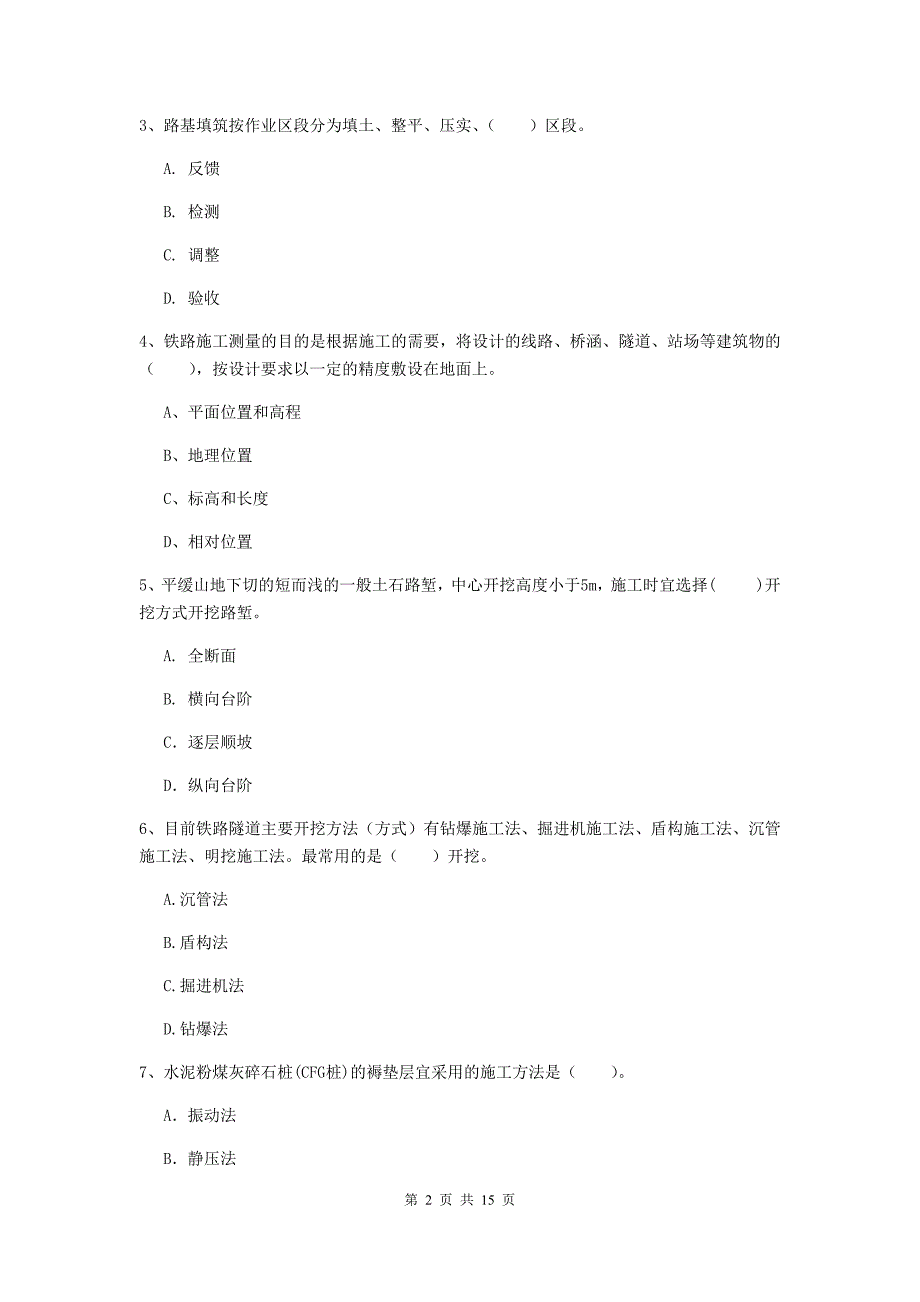 3、路基填筑按作业区段分为填土、整平、压实、（　　）区段。

A. 反馈

B. 检测

C. 调整

D. 验收

4、铁路施工测量的目的是根据施工的需要，将设计的线路、桥涵、隧道、站场等建筑物的（　　），按设计要求以一定的精度敷设在地面上。

A、平面位置和高程

B、地理位置

C、标高和长度

D、相对位置

5、平缓山地下切的短而浅的一般土石路堑，中心开挖高度小于5m，施工时宜选择（　　）开挖方式开挖路堑。

A. 全断面

B. 横向台阶

C. 逐层顺坡

D. 纵向台阶

6、目前铁路隧道主要开挖方法（方式）有钻爆施工法、掘进机施工法、盾构施工法、沉管施工法、明挖施工法。最常用的是（　　）开挖。

A.沉管法

B.盾构法

C.掘进机法

D.钻爆法

7、水泥粉煤灰碎石桩(CFG桩)的褥垫层宜采用的施工方法是（　　）。

A. 振动法

B. 静压法

第 2 页 共 15 页